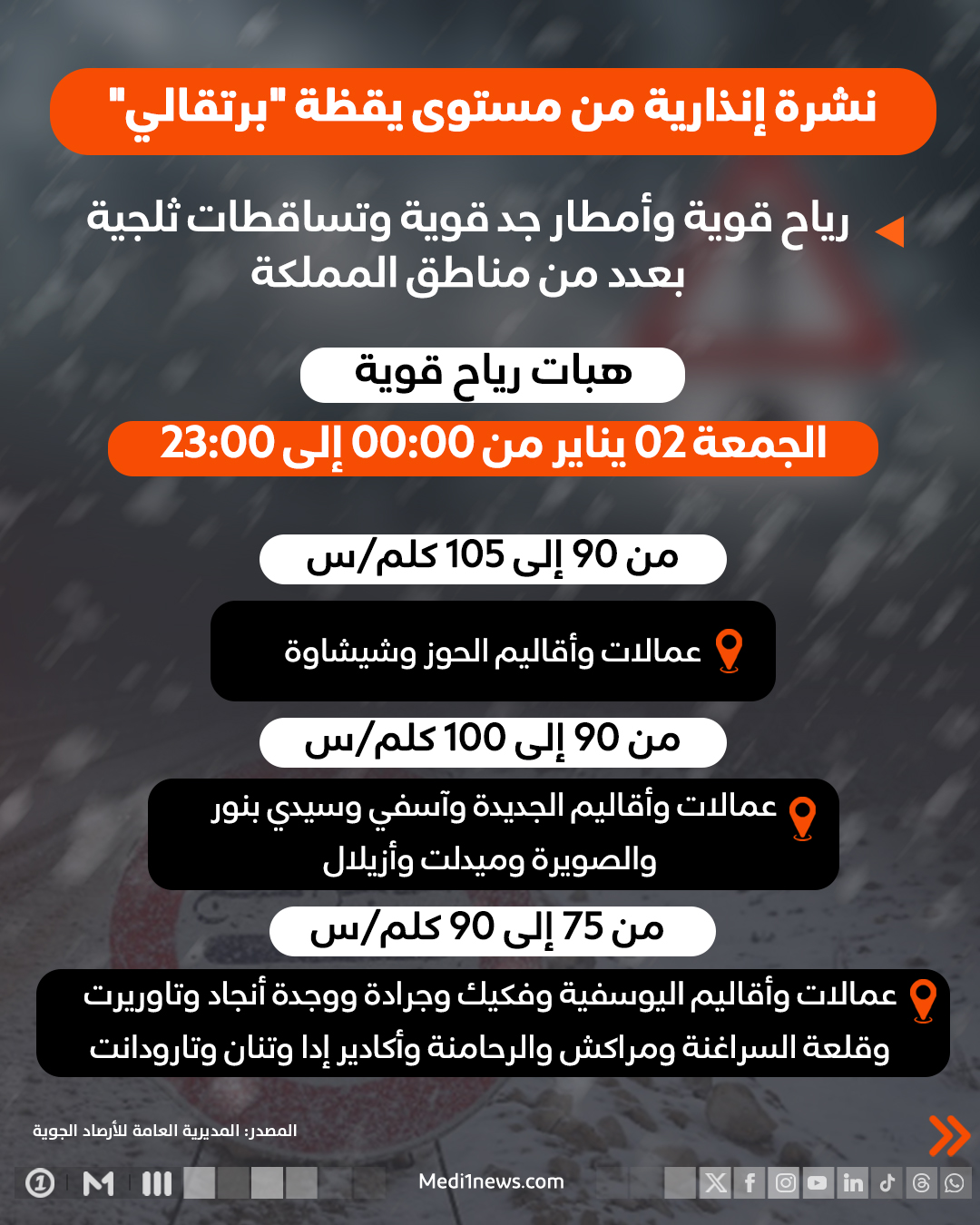 نشرة إنذارية من مستوى يقظة "برتقالي"

رياح قوية وأمطار جد قوية وتساقطات ثلجية بعدد من مناطق المملكة

هبات رياح قوية

الجمعة 02 يناير من 00:00 إلى 23:00

من 90 إلى 105 كلم/س

عمالات وأقاليم الحوز وشيشاوة

من 90 إلى 100 كلم/س

عمالات وأقاليم الجديدة وآسفي وسيدي بنور والصويرة وميدلت وأزيلال

من 75 إلى 90 كلم/س

عمالات وأقاليم اليوسفية وفكيك وجرادة ووجدة أنجاد وتاوريرت وقلعة السراغنة ومراكش والرحامنة وأكادير إدا وتنان وتارودانت

المصدر: المديرية العامة للأرصاد الجوية

Medi1news.com